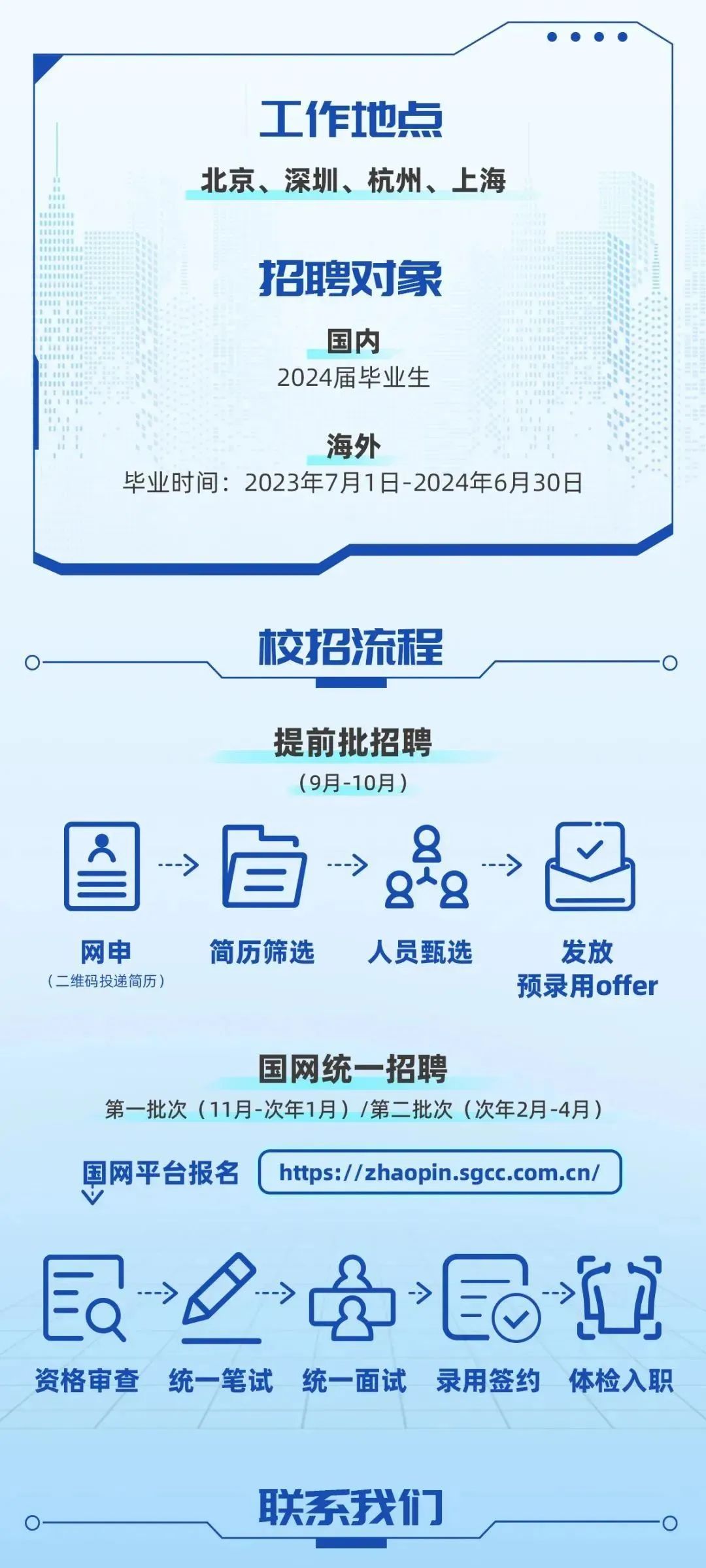 工作地点

北京、深圳、杭州、上海

招聘对象

国内
2024届毕业生

海外
毕业时间：2023年7月1日-2024年6月30日

校招流程

提前批招聘
（9月-10月）

网申
（二维码投递简历）

简历筛选

人员甄选

发放
预录用offer

国网统一招聘
第一批次（11月-次年1月）/第二批次（次年2月-4月）

国网平台报名

https://zhaopin.sgcc.com.cn/

资格审查

统一笔试

统一面试

录用签约

体检入职

联系我们